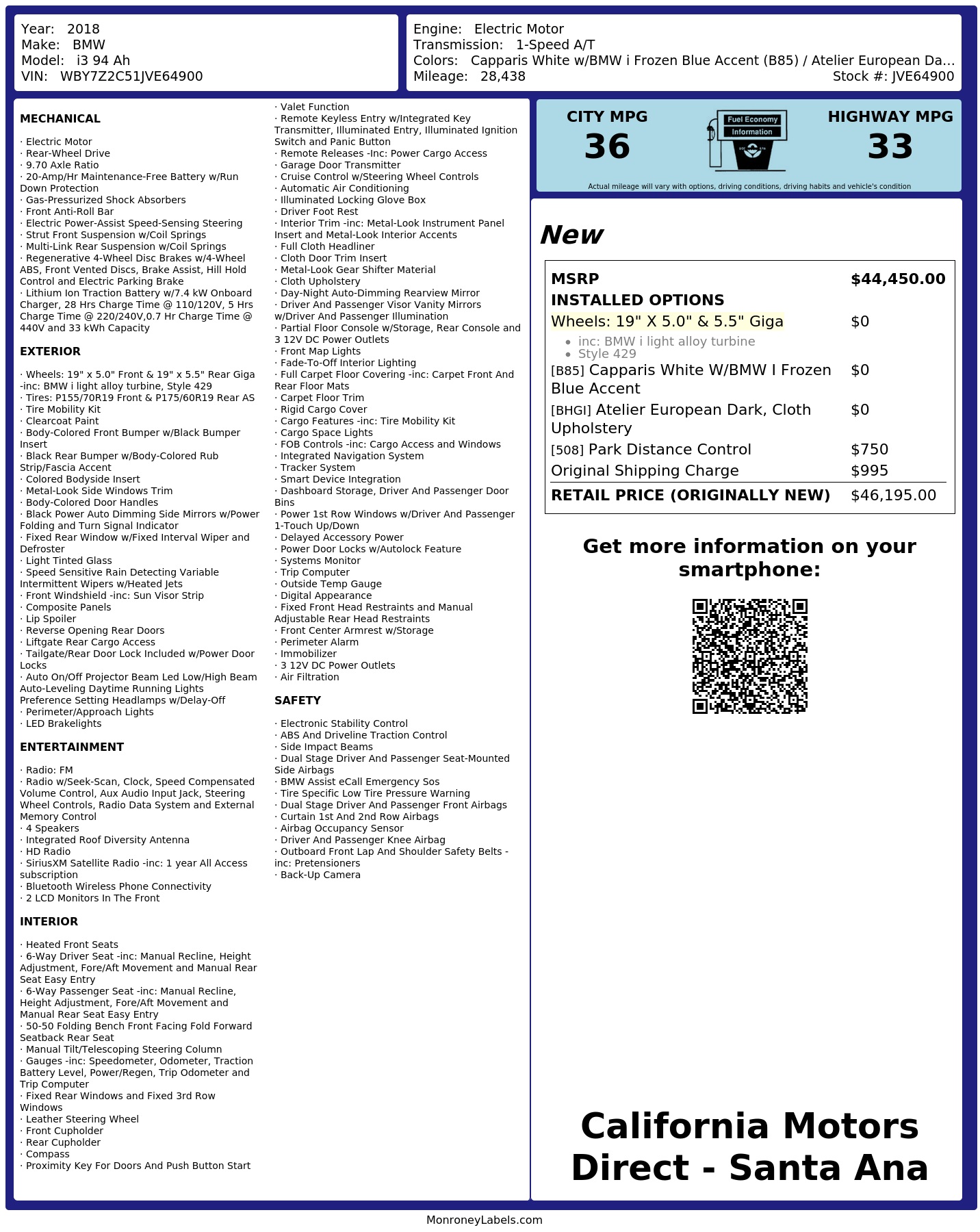 Year: 2018
Make: BMW
Model: i3 94 Ah
VIN: WBY7Z2C51JVE64900

Engine: Electric Motor
Transmission: 1-Speed A/T
Colors: Capparis White w/BMW i Frozen Blue Accent (B85) / Atelier European Da...
Mileage: 28,438
Stock #: JVE64900

MECHANICAL

· Electric Motor
· Rear-Wheel Drive
· 9.70 Axle Ratio
· 20-Amp/Hr Maintenance-Free Battery w/Run Down Protection
· Gas-Pressurized Shock Absorbers
· Front Anti-Roll Bar
· Electric Power-Assist Speed-Sensing Steering
· Strut Front Suspension w/Coil Springs
· Multi-Link Rear Suspension w/Coil Springs
· Regenerative 4-Wheel Disc Brakes w/4-Wheel ABS, Front Vented Discs, Brake Assist, Hill Hold Control and Electric Parking Brake
· Lithium Ion Traction Battery w/7.4 kW Onboard Charger, 28 Hrs Charge Time @ 110/120V, 5 Hrs Charge Time @ 220/240V,0.7 Hr Charge Time @ 440V and 33 kWh Capacity

EXTERIOR

· Wheels: 19" x 5.0" Front & 19" x 5.5" Rear Giga -inc: BMW i light alloy turbine, Style 429
· Tires: P155/70R19 Front & P175/60R19 Rear AS
· Tire Mobility Kit
· Clearcoat Paint
· Body-Colored Front Bumper w/Black Bumper Insert
· Black Rear Bumper w/Body-Colored Rub Strip/Fascia Accent
· Colored Bodyside Insert
· Metal-Look Side Windows Trim
· Body-Colored Door Handles
· Black Power Auto Dimming Side Mirrors w/Power Folding and Turn Signal Indicator
· Fixed Rear Window w/Fixed Interval Wiper and Defroster
· Light Tinted Glass
· Speed Sensitive Rain Detecting Variable Intermittent Wipers w/Heated Jets
· Front Windshield -inc: Sun Visor Strip
· Composite Panels
· Lip Spoiler
· Reverse Opening Rear Doors
· Liftgate Rear Cargo Access
· Tailgate/Rear Door Lock Included w/Power Door Locks
· Auto On/Off Projector Beam Led Low/High Beam Auto-Leveling Daytime Running Lights Preference Setting Headlamps w/Delay-Off
· Perimeter/Approach Lights
· LED Brakelights

ENTERTAINMENT

· Radio: FM
· Radio w/Seek-Scan, Clock, Speed Compensated Volume Control, Aux Audio Input Jack, Steering Wheel Controls, Radio Data System and External Memory Control
· 4 Speakers
· Integrated Roof Diversity Antenna
· HD Radio
· SiriusXM Satellite Radio -inc: 1 year All Access subscription
· Bluetooth Wireless Phone Connectivity
· 2 LCD Monitors In The Front

INTERIOR

· Heated Front Seats
· 6-Way Driver Seat -inc: Manual Recline, Height Adjustment, Fore/Aft Movement and Manual Rear Seat Easy Entry
· 6-Way Passenger Seat -inc: Manual Recline, Height Adjustment, Fore/Aft Movement and Manual Rear Seat Easy Entry
· 50-50 Folding Bench Front Facing Fold Forward Seatback Rear Seat
· Manual Tilt/Telescoping Steering Column
· Gauges -inc: Speedometer, Odometer, Traction Battery Level, Power/Regen, Trip Odometer and Trip Computer
· Fixed Rear Windows and Fixed 3rd Row Windows
· Leather Steering Wheel
· Front Cupholder
· Rear Cupholder
· Compass
· Proximity Key For Doors And Push Button Start
· Valet Function
· Remote Keyless Entry w/Integrated Key Transmitter, Illuminated Entry, Illuminated Ignition Switch and Panic Button
· Remote Releases -Inc: Power Cargo Access
· Garage Door Transmitter
· Cruise Control w/Steering Wheel Controls
· Automatic Air Conditioning
· Illuminated Locking Glove Box
· Driver Foot Rest
· Interior Trim -inc: Metal-Look Instrument Panel Insert and Metal-Look Interior Accents
· Full Cloth Headliner
· Cloth Door Trim Insert
· Metal-Look Gear Shifter Material
· Cloth Upholstery
· Day-Night Auto-Dimming Rearview Mirror
· Driver And Passenger Visor Vanity Mirrors w/Driver And Passenger Illumination
· Partial Floor Console w/Storage, Rear Console and 3 12V DC Power Outlets
· Front Map Lights
· Fade-To-Off Interior Lighting
· Full Carpet Floor Covering -inc: Carpet Front And Rear Floor Mats
· Carpet Floor Trim
· Rigid Cargo Cover
· Cargo Features -inc: Tire Mobility Kit
· Cargo Space Lights
· FOB Controls -inc: Cargo Access and Windows
· Integrated Navigation System
· Tracker System
· Smart Device Integration
· Dashboard Storage, Driver And Passenger Door Bins
· Power 1st Row Windows w/Driver And Passenger 1-Touch Up/Down
· Delayed Accessory Power
· Power Door Locks w/Autolock Feature
· Systems Monitor
· Trip Computer
· Outside Temp Gauge
· Digital Appearance
· Fixed Front Head Restraints and Manual Adjustable Rear Head Restraints
· Front Center Armrest w/Storage
· Perimeter Alarm
· Immobilizer
· 3 12V DC Power Outlets
· Air Filtration

SAFETY

· Electronic Stability Control
· ABS And Driveline Traction Control
· Side Impact Beams
· Dual Stage Driver And Passenger Seat-Mounted Side Airbags
· BMW Assist eCall Emergency Sos
· Tire Specific Low Tire Pressure Warning
· Dual Stage Driver And Passenger Front Airbags
· Curtain 1st And 2nd Row Airbags
· Airbag Occupancy Sensor
· Driver And Passenger Knee Airbag
· Outboard Front Lap And Shoulder Safety Belts -inc: Pretensioners
· Back-Up Camera

CITY MPG
36
Fuel Economy
Information
HIGHWAY MPG
33
Actual mileage will vary with options, driving conditions, driving habits and vehicle's condition

New

MSRP $44,450.00
INSTALLED OPTIONS
Wheels: 19" X 5.0" & 5.5" Giga $0
• inc: BMW i light alloy turbine
• Style 429
[B85] Capparis White W/BMW I Frozen Blue Accent $0
[BHGI] Atelier European Dark, Cloth Upholstery $0
[508] Park Distance Control $750
Original Shipping Charge $995
RETAIL PRICE (ORIGINALLY NEW) $46,195.00

Get more information on your smartphone:

California Motors Direct - Santa Ana

MonroneyLabels.com